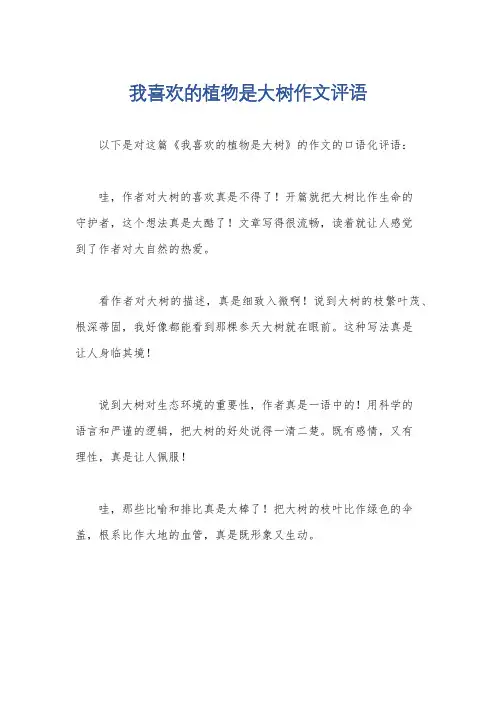 我喜欢的植物是大树作文评语

以下是对这篇《我喜欢的植物是大树》的作文的口语化评语：

哇，作者对大树的喜欢真是不得了！开篇就把大树比作生命的守护者，这个想法真是太酷了！文章写得很流畅，读着就让人感觉到了作者对大自然的热爱。

看作者对大树的描述，真是细致入微啊！说到大树的枝繁叶茂、根深蒂固，我好像都能看到那棵参天大树就在眼前。这种写法真是让人身临其境！

说到大树对生态环境的重要性，作者真是一语中的！用科学的语言和严谨的逻辑，把大树的好处说得一清二楚。既有感情，又有理性，真是让人佩服！

哇，那些比喻和排比真是太棒了！把大树的枝叶比作绿色的伞盖，根系比作大地的血管，真是既形象又生动。